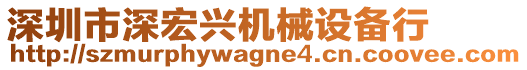 深圳市深宏兴机械设备行
http://szmurphywagne4.cn.coovee.com